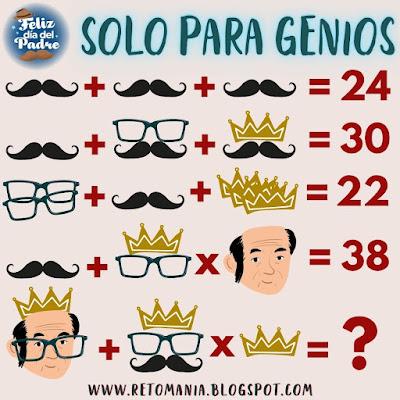 Feliz día del Padre

SOLO PARA GENIOS

+ + = 24

+ + = 30

+ + = 22

+ x = 38

+ x = ?

WWW.RETOMANIA.BLOGSPOT.COM